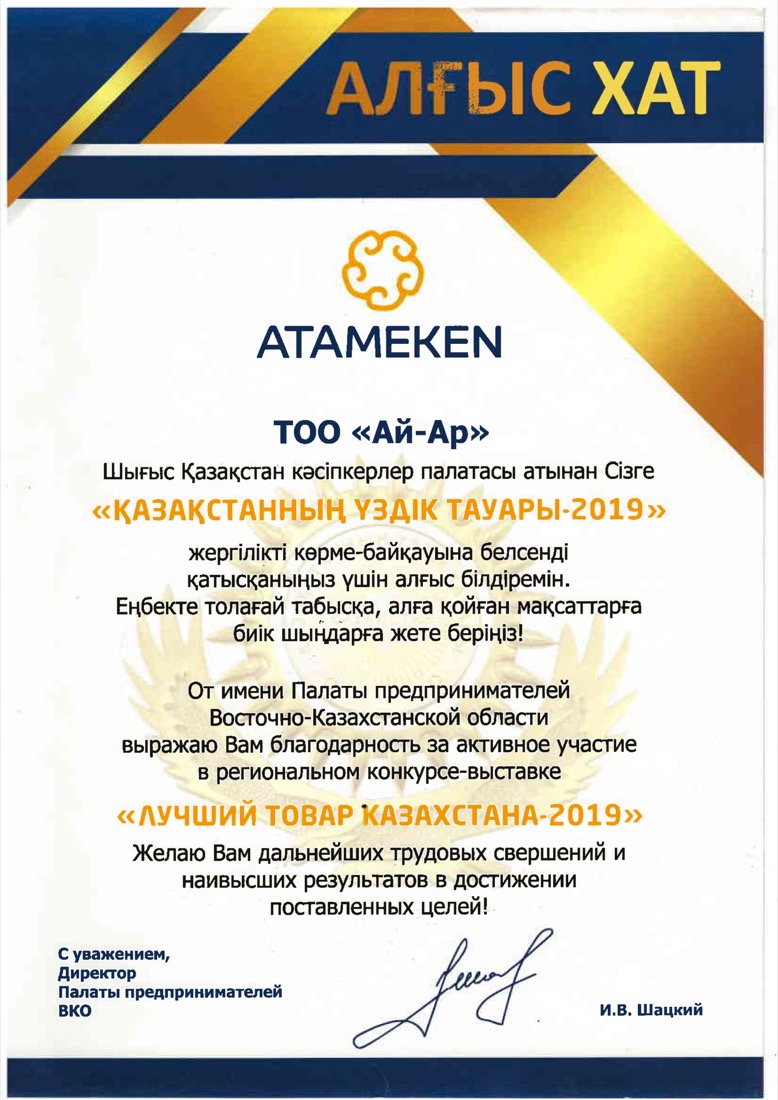 АЛҒЫС ХАТ

ATAMEKEN

ТОО «Ай-Ар»

Шығыс Қазақстан кәсіпкерлер палатасы атынан Сізге

«ҚАЗАҚСТАННЫҢ ҮЗДІК ТАУАРЫ-2019»

жергілікті көрме-байқауына белсенді қатысқаныңыз үшін алғыс білдіремін. Еңбекте толағай табысқа, алға қойған мақсаттарға биік шыңдарға жете беріңіз!

От имени Палаты предпринимателей Восточно-Казахстанской области выражаю Вам благодарность за активное участие в региональном конкурсе-выставке

«ЛУЧШИЙ ТОВАР КАЗАХСТАНА-2019»

Желаю Вам дальнейших трудовых свершений и наивысших результатов в достижении поставленных целей!

С уважением,
Директор
Палаты предпринимателей
ВКО

И.В. Шацкий